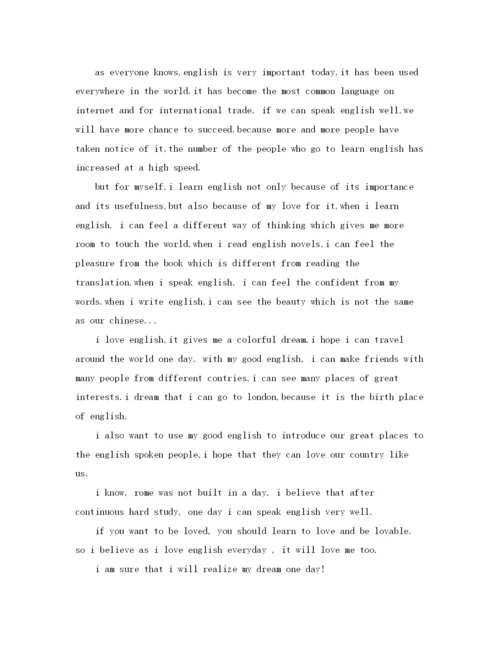 as everyone knows,english is very important today.it has been used everywhere in the world.it has become the most common language on internet and for international trade. if we can speak english well,we will have more chance to succeed.because more and more people have taken notice of it,the number of the people who go to learn english has increased at a high speed.

but for myself,i learn english not only because of its importance and its usefulness,but also because of my love for it.when i learn english, i can feel a different way of thinking which gives me more room to touch the world.when i read english novels,i can feel the pleasure from the book which is different from reading the translation.when i speak english, i can feel the confident from my words.when i write english,i can see the beauty which is not the same as our chinese...

i love english,it gives me a colorful dream.i hope i can travel around the world one day. with my good english, i can make friends with many people from different contries.i can see many places of great interests.i dream that i can go to london,because it is the birth place of english.

i also want to use my good english to introduce our great places to the english spoken people,i hope that they can love our country like us.

i know, rome was not built in a day. i believe that after continuous hard study, one day i can speak english very well.

if you want to be loved, you should learn to love and be lovable. so i believe as i love english everyday , it will love me too.

i am sure that i will realize my dream one day!